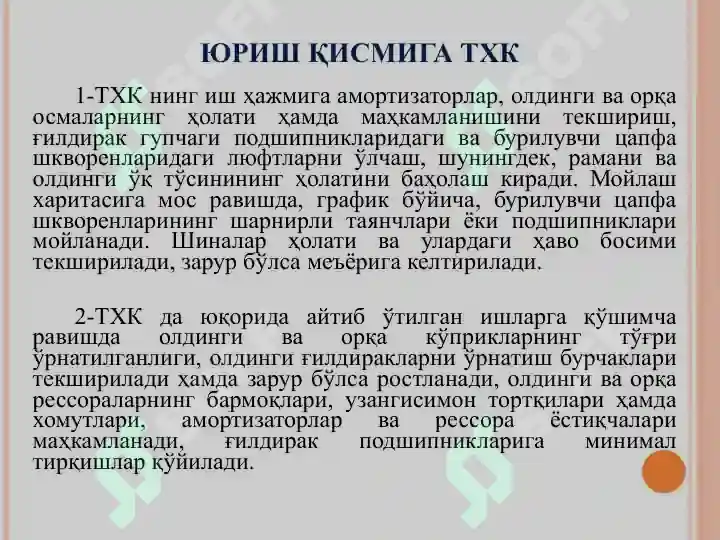 ЮРИШ ҚИСМИГА ТХК

1-ТХК нинг иш ҳажмига амортизаторлар, олдинги ва орқа осмаларнинг ҳолати ҳамда маҳкамланишини текшириш, ғилдирак гупчаги подшипникларидаги ва бурилувчи цапфа шкворенларидаги люфтларни ўлчаш, шунингдек, рамани ва олдинги ўқ тўсинининг ҳолатини баҳолаш киради. Мойлаш харитасига мос равишда, график бўйича, бурилувчи цапфа шкворенларининг шарнирли таянчлари ёки подшипниклари мойланади. Шиналар ҳолати ва улардаги ҳаво босими текширилади, зарур бўлса меъёрига келтирилади.

2-ТХК да юқорида айтиб ўтилган ишларга қўшимча равишда олдинги ва орқа кўприкларнинг тўғри ўрнатилганлиги, олдинги ғилдиракларни ўрнатиш бурчаклари текширилади ҳамда зарур бўлса ростланади, олдинги ва орқа рессораларнинг бармоқлари, узангисимон тортқилари ҳамда хомутлари, амортизаторлар ва рессора ёстиқчалари маҳкамланади, ғилдирак подшипникларига минимал тирқишлар қўйилади.